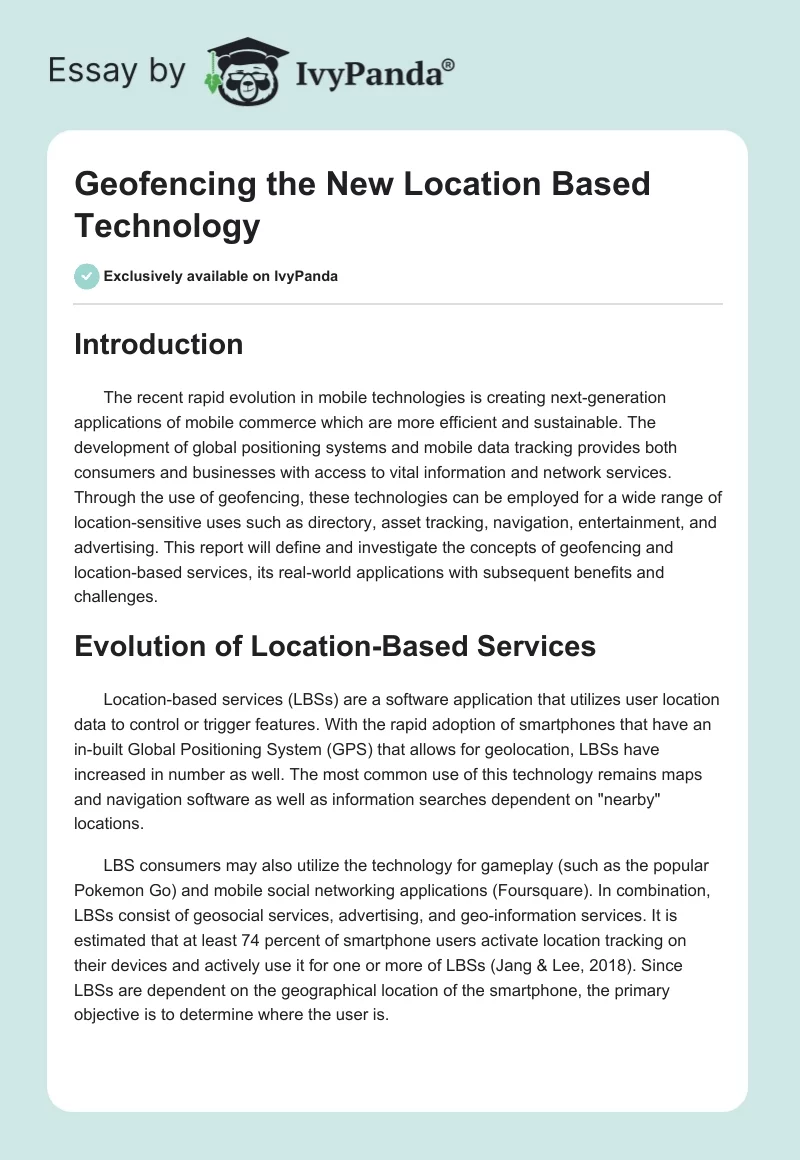 Essay by IvyPanda®

Geofencing the New Location Based Technology

Exclusively available on IvyPanda

Introduction

The recent rapid evolution in mobile technologies is creating next-generation applications of mobile commerce which are more efficient and sustainable. The development of global positioning systems and mobile data tracking provides both consumers and businesses with access to vital information and network services. Through the use of geofencing, these technologies can be employed for a wide range of location-sensitive uses such as directory, asset tracking, navigation, entertainment, and advertising. This report will define and investigate the concepts of geofencing and location-based services, its real-world applications with subsequent benefits and challenges.

Evolution of Location-Based Services

Location-based services (LBSs) are a software application that utilizes user location data to control or trigger features. With the rapid adoption of smartphones that have an in-built Global Positioning System (GPS) that allows for geolocation, LBSs have increased in number as well. The most common use of this technology remains maps and navigation software as well as information searches dependent on "nearby" locations.

LBS consumers may also utilize the technology for gameplay (such as the popular Pokemon Go) and mobile social networking applications (Foursquare). In combination, LBSs consist of geosocial services, advertising, and geo-information services. It is estimated that at least 74 percent of smartphone users activate location tracking on their devices and actively use it for one or more of LBSs (Jang & Lee, 2018). Since LBSs are dependent on the geographical location of the smartphone, the primary objective is to determine where the user is.